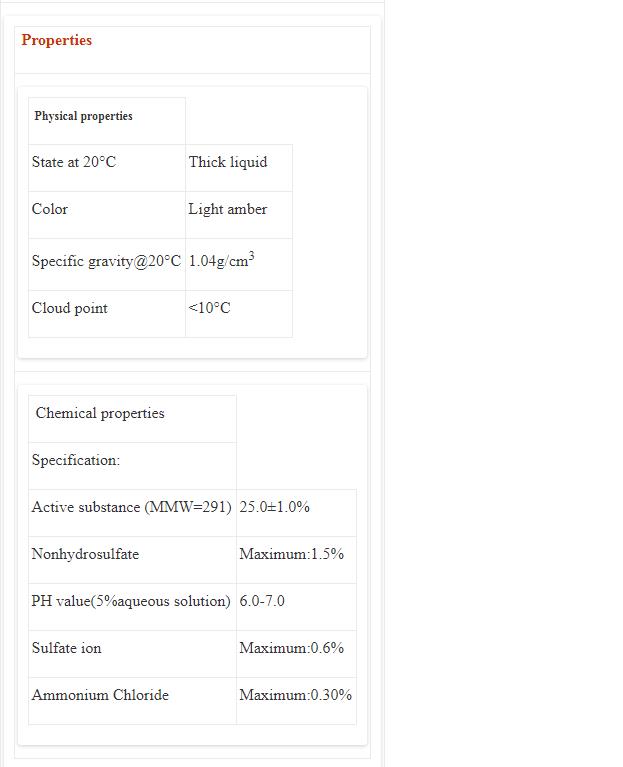 Properties

| Physical properties | |
|---|---|
| State at 20°C | Thick liquid |
| Color | Light amber |
| Specific gravity@20°C | 1.04g/cm$^3$ |
| Cloud point | <10°C |

| Chemical properties | |
|---|---|
| Specification: | |
| Active substance (MMW=291) | 25.0±1.0% |
| Nonhydrosulfate | Maximum:1.5% |
| PH value(5%aqueous solution) | 6.0-7.0 |
| Sulfate ion | Maximum:0.6% |
| Ammonium Chloride | Maximum:0.30% |